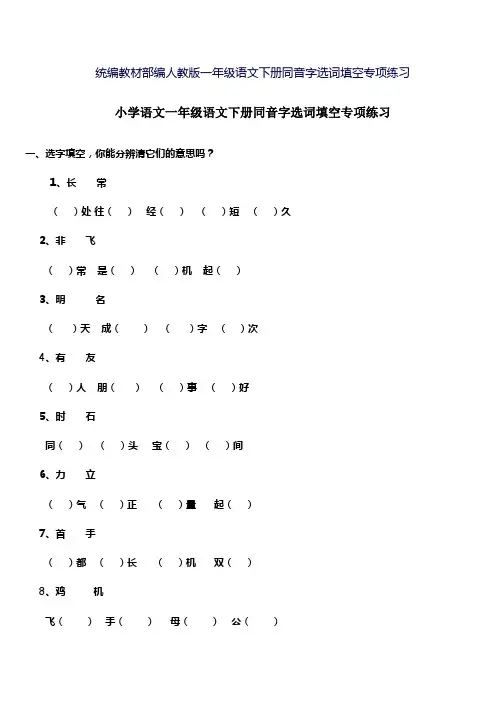 统编教材部编人教版一年级语文下册同音字选词填空专项练习

小学语文一年级语文下册同音字选词填空专项练习

一、选字填空，你能分辨清它们的意思吗？

1、长　常

（　）处　往（　）　经（　）　（　）短　（　）久

2、非　飞

（　）常　是（　）　（　）机　起（　）

3、明　名

（　）天　成（　）　（　）字　（　）次

4、有　友

（　）人　朋（　）　（　）事　（　）好

5、时　石

同（　）　（　）头　宝（　）　（　）间

6、力　立

（　）气　（　）正　（　）量　起（　）

7、首　手

（　）都　（　）长　（　）机　双（　）

8、鸡　机

飞（　）　手（　）　母（　）　公（　）